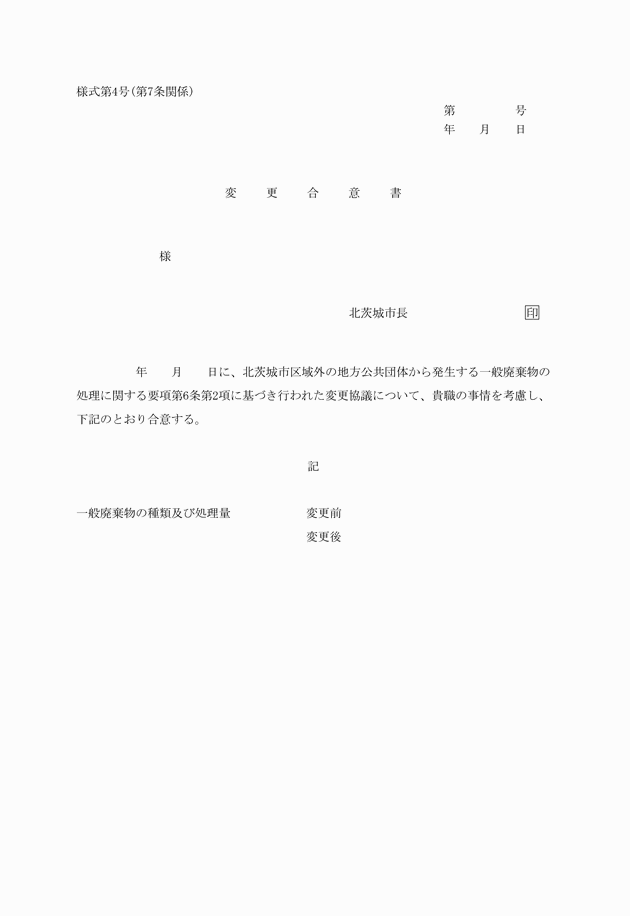 様式第4号(第7条関係)

第　　　号
年　月　日

変　更　合　意　書

様

北茨城市長　　　　　印

年　月　日に、北茨城市区域外の地方公共団体から発生する一般廃棄物の処理に関する要項第6条第2項に基づき行われた変更協議について、貴職の事情を考慮し、下記のとおり合意する。

記

一般廃棄物の種類及び処理量　　変更前
変更後